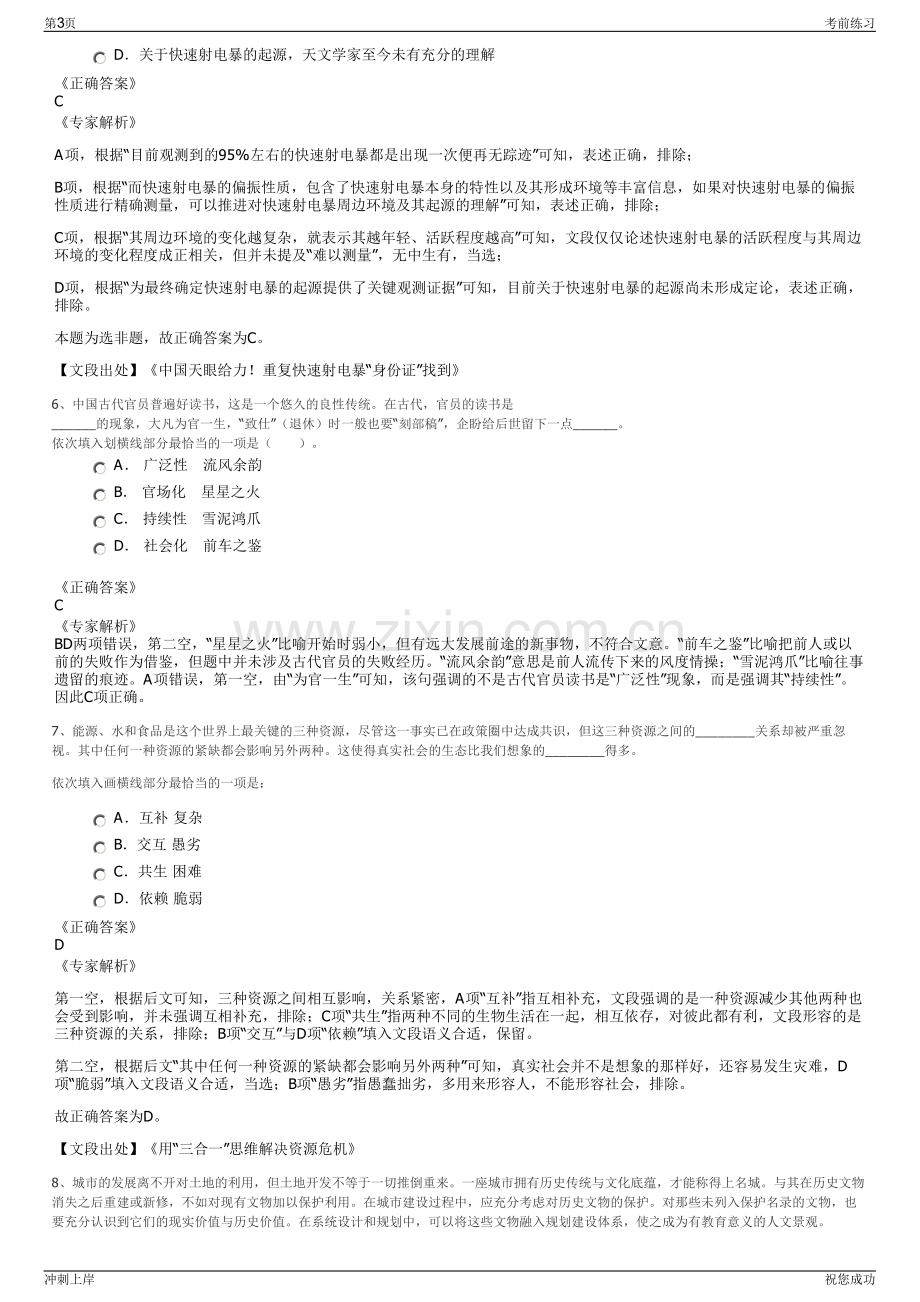 第3页 考前练习

D．关于快速射电暴的起源，天文学家至今未有充分的理解

《正确答案》
C
《专家解析》

A项，根据“目前观测到的95%左右的快速射电暴都是出现一次便再无踪迹”可知，表述正确，排除；

B项，根据“而快速射电暴的偏振性质，包含了快速射电暴本身的特性以及其形成环境等丰富信息，如果对快速射电暴的偏振性质进行精确测量，可以推进对快速射电暴周边环境及其起源的理解”可知，表述正确，排除；

C项，根据“其周边环境的变化越复杂，就表示其越年轻、活跃程度越高”可知，文段仅仅论述快速射电暴的活跃程度与其周边环境的变化程度成正相关，但并未提及“难以测量”，无中生有，当选；

D项，根据“为最终确定快速射电暴的起源提供了关键观测证据”可知，目前关于快速射电暴的起源尚未形成定论，表述正确，排除。

本题为选非题，故正确答案为C。

【文段出处】《中国天眼给力！重复快速射电暴“身份证”找到》

6、中国古代官员普遍好读书，这是一个悠久的良性传统。在古代，官员的读书是____的现象，大凡为官一生，“致仕”（退休）时一般也要“刻部稿”，企盼给后世留下一点____。
依次填入划横线部分最恰当的一项是（ ）。

A． 广泛性 流风余韵
B． 官场化 星星之火
C． 持续性 雪泥鸿爪
D． 社会化 前车之鉴

《正确答案》
C
《专家解析》
BD两项错误，第二空，“星星之火”比喻开始时弱小，但有远大发展前途的新事物，不符合文意。“前车之鉴”比喻把前人或以前的失败作为借鉴，但题中并未涉及古代官员的失败经历。“流风余韵”意思是前人流传下来的风度情操；“雪泥鸿爪”比喻往事遗留的痕迹。A项错误，第一空，由“为官一生”可知，该句强调的不是古代官员读书是“广泛性”现象，而是强调其“持续性”。因此C项正确。

7、能源、水和食品是这个世界上最关键的三种资源，尽管这一事实已在政策圈中达成共识，但这三种资源之间的____关系却被严重忽视。其中任何一种资源的紧缺都会影响另外两种。这使得真实社会的生态比我们想象的____得多。

依次填入画横线部分最恰当的一项是：

A．互补 复杂
B．交互 愚劣
C．共生 困难
D．依赖 脆弱

《正确答案》
D
《专家解析》

第一空，根据后文可知，三种资源之间相互影响，关系紧密，A项“互补”指互相补充，文段强调的是一种资源减少其他两种也会受到影响，并未强调互相补充，排除；C项“共生”指两种不同的生物生活在一起，相互依存，对彼此都有利，文段形容的是三种资源的关系，排除；B项“交互”与D项“依赖”填入文段语义合适，保留。

第二空，根据后文“其中任何一种资源的紧缺都会影响另外两种”可知，真实社会并不是想象的那样好，还容易发生灾难，D项“脆弱”填入文段语义合适，当选；B项“愚劣”指愚蠢拙劣，多用来形容人，不能形容社会，排除。

故正确答案为D。

【文段出处】《用“三合一”思维解决资源危机》

8、城市的发展离不开对土地的利用，但土地开发不等于一切推倒重来。一座城市拥有历史传统与文化底蕴，才能称得上名城。与其在历史文物消失之后重建或新修，不如对现有文物加以保护利用。在城市建设过程中，应充分考虑对历史文物的保护。对那些未列入保护名录的文物，也要充分认识到它们的现实价值与历史价值。在系统设计和规划中，可以将这些文物融入规划建设体系，使之成为有教育意义的人文景观。

冲刺上岸 祝您成功

www.zixin.com.cn